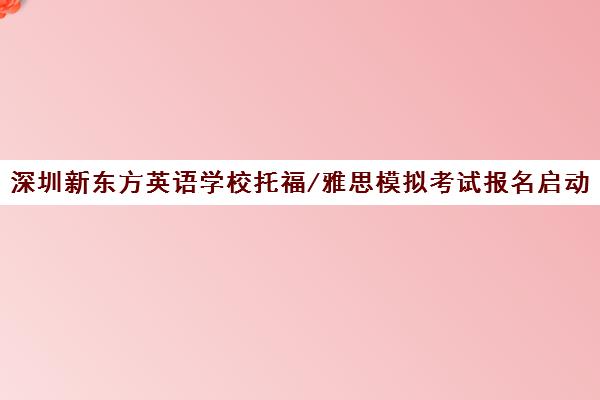 深圳新东方英语学校托福/雅思模拟考试报名启动